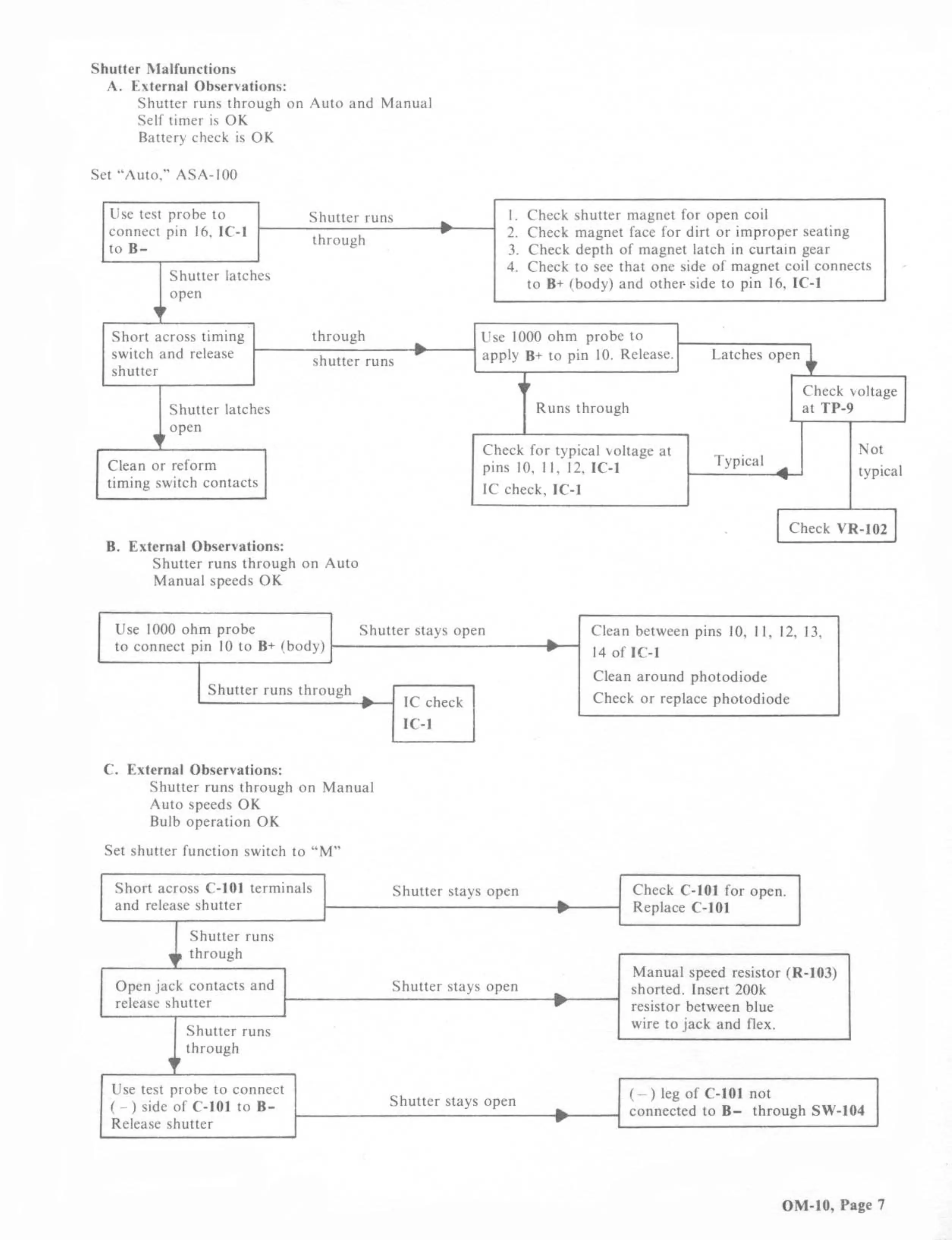 Shutter Malfunctions
A. External Observations:
Shutter runs through on Auto and Manual
Self timer is OK
Battery check is OK

Set "Auto," ASA-100

Use test probe to connect pin 16, IC-1 to B–

Shutter runs through

1. Check shutter magnet for open coil
2. Check magnet face for dirt or improper seating
3. Check depth of magnet latch in curtain gear
4. Check to see that one side of magnet coil connects to B+ (body) and other side to pin 16, IC-1

Shutter latches open

Short across timing switch and release shutter

through shutter runs

Use 1000 ohm probe to apply B+ to pin 10. Release.

Latches open

Check voltage at TP-9

Runs through

Shutter latches open

Clean or reform timing switch contacts

Check for typical voltage at pins 10, 11, 12, IC-1
IC check, IC-1

Typical

Not typical

Check VR-102

B. External Observations:
Shutter runs through on Auto
Manual speeds OK

Use 1000 ohm probe to connect pin 10 to B+ (body)

Shutter stays open

Clean between pins 10, 11, 12, 13, 14 of IC-1
Clean around photodiode
Check or replace photodiode

Shutter runs through

IC check
IC-1

C. External Observations:
Shutter runs through on Manual
Auto speeds OK
Bulb operation OK

Set shutter function switch to "M"

Short across C-101 terminals and release shutter

Shutter stays open

Check C-101 for open. Replace C-101

Shutter runs through

Open jack contacts and release shutter

Shutter stays open

Manual speed resistor (R-103) shorted. Insert 200k resistor between blue wire to jack and flex.

Shutter runs through

Use test probe to connect (–) side of C-101 to B– Release shutter

Shutter stays open

(–) leg of C-101 not connected to B– through SW-104

OM-10, Page 7